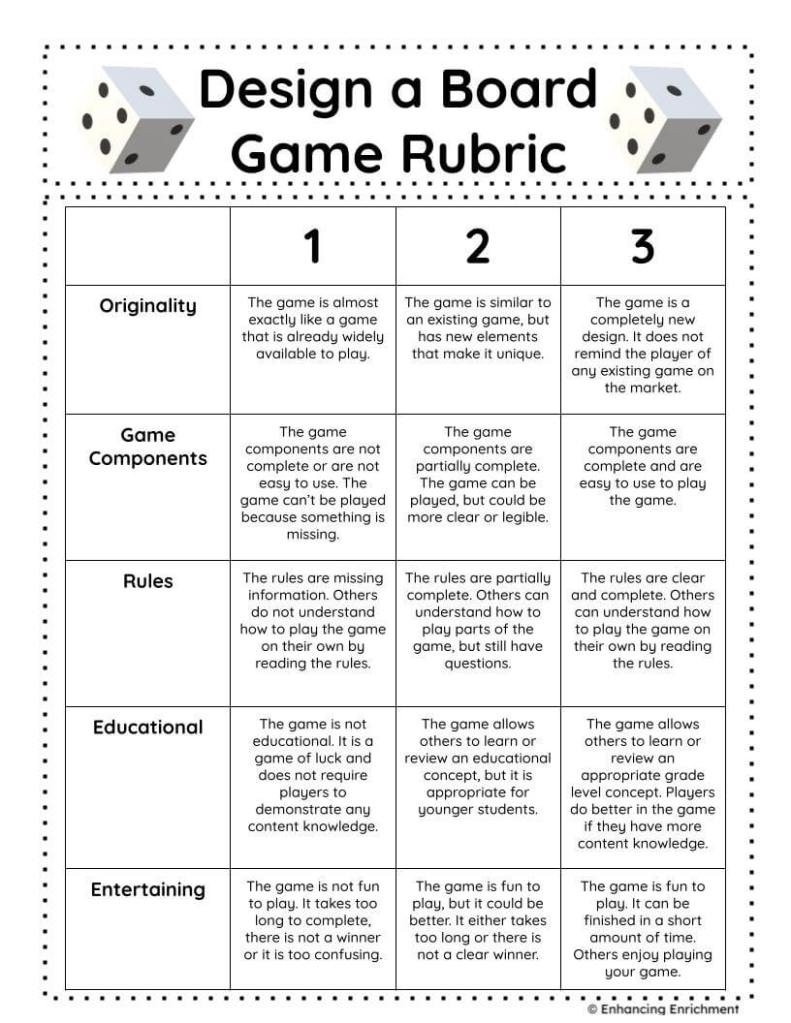 Design a Board Game Rubric

| | 1 | 2 | 3 |
|---|---|---|---|
| Originality | The game is almost exactly like a game that is already widely available to play. | The game is similar to an existing game, but has new elements that make it unique. | The game is a completely new design. It does not remind the player of any existing game on the market. |
| Game Components | The game components are not complete or are not easy to use. The game can't be played because something is missing. | The game components are partially complete. The game can be played, but could be more clear or legible. | The game components are complete and are easy to use to play the game. |
| Rules | The rules are missing information. Others do not understand how to play the game on their own by reading the rules. | The rules are partially complete. Others can understand how to play parts of the game, but still have questions. | The rules are clear and complete. Others can understand how to play the game on their own by reading the rules. |
| Educational | The game is not educational. It is a game of luck and does not require players to demonstrate any content knowledge. | The game allows others to learn or review an educational concept, but it is appropriate for younger students. | The game allows others to learn or review an appropriate grade level concept. Players do better in the game if they have more content knowledge. |
| Entertaining | The game is not fun to play. It takes too long to complete, there is not a winner or it is too confusing. | The game is fun to play, but it could be better. It either takes too long or there is not a clear winner. | The game is fun to play. It can be finished in a short amount of time. Others enjoy playing your game. |

© Enhancing Enrichment